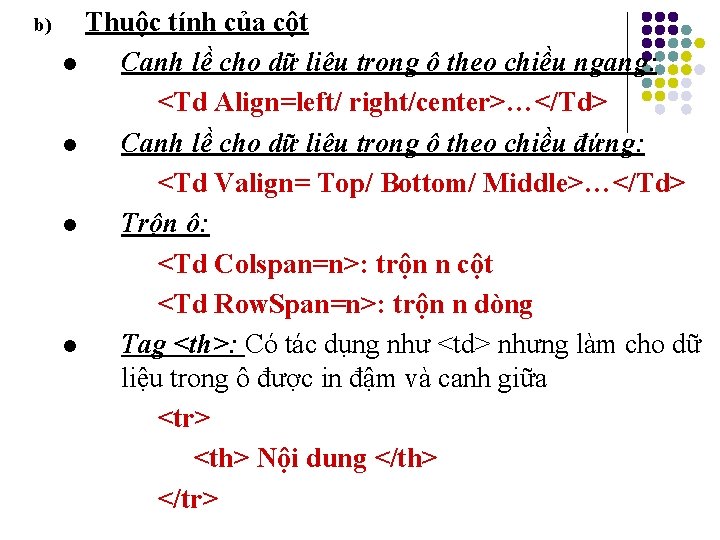 b) Thuộc tính của cột

• Canh lề cho dữ liêu trong ô theo chiều ngang:

<Td Align=left/ right/center>…</Td>

• Canh lề cho dữ liêu trong ô theo chiều đứng:

<Td Valign= Top/ Bottom/ Middle>…</Td>

• Trộn ô:

<Td Colspan=n>: trộn n cột

<Td RowSpan=n>: trộn n dòng

• Tag <th>: Có tác dụng như <td> nhưng làm cho dữ liệu trong ô được in đậm và canh giữa

<tr>

<th> Nội dung </th>

</tr>